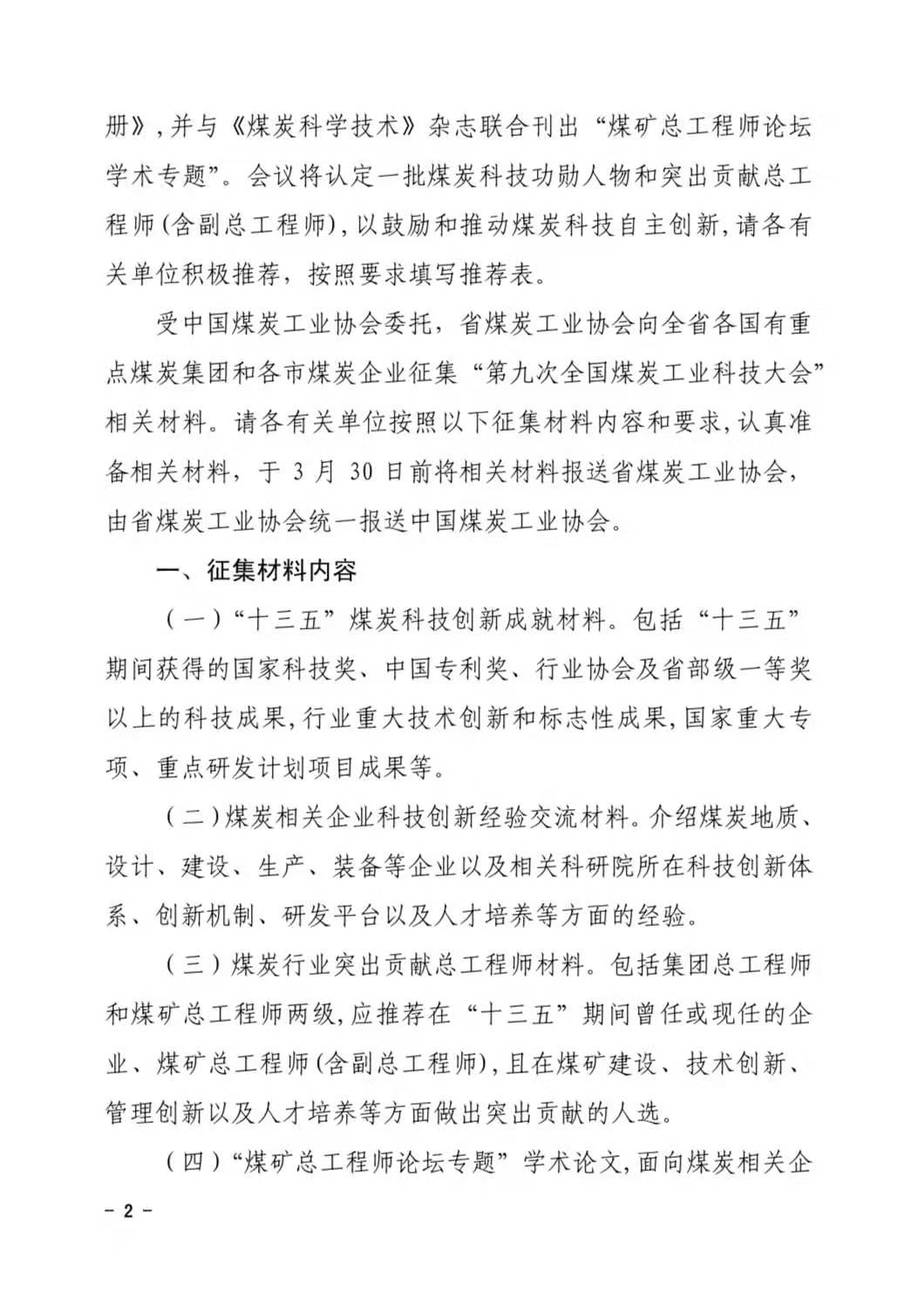 册》,并与《煤炭科学技术》杂志联合刊出“煤矿总工程师论坛学术专题”。会议将认定一批煤炭科技功勋人物和突出贡献总工程师(含副总工程师),以鼓励和推动煤炭科技自主创新,请各有关单位积极推荐,按照要求填写推荐表。

受中国煤炭工业协会委托,省煤炭工业协会向全省各国有重点煤炭集团和各市煤炭企业征集“第九次全国煤炭工业科技大会”相关材料。请各有关单位按照以下征集材料内容和要求,认真准备相关材料,于 3 月 30 日前将相关材料报送省煤炭工业协会,由省煤炭工业协会统一报送中国煤炭工业协会。

一、征集材料内容

(一)“十三五”煤炭科技创新成就材料。包括“十三五”期间获得的国家科技奖、中国专利奖、行业协会及省部级一等奖以上的科技成果,行业重大技术创新和标志性成果,国家重大专项、重点研发计划项目成果等。

(二)煤炭相关企业科技创新经验交流材料。介绍煤炭地质、设计、建设、生产、装备等企业以及相关科研院所在科技创新体系、创新机制、研发平台以及人才培养等方面的经验。

(三)煤炭行业突出贡献总工程师材料。包括集团总工程师和煤矿总工程师两级,应推荐在“十三五”期间曾任或现任的企业、煤矿总工程师(含副总工程师),且在煤矿建设、技术创新、管理创新以及人才培养等方面做出突出贡献的人选。

(四)“煤矿总工程师论坛专题”学术论文,面向煤炭相关企

– 2 –